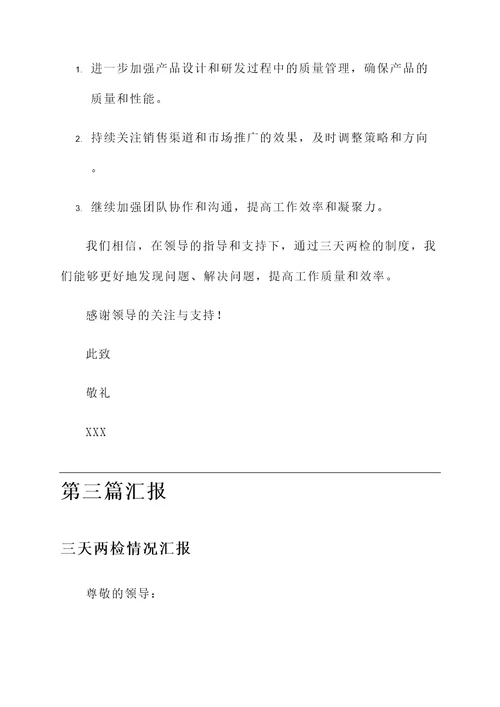 1. 进一步加强产品设计和研发过程中的质量管理，确保产品的质量和性能。

2. 持续关注销售渠道和市场推广的效果，及时调整策略和方向。

3. 继续加强团队协作和沟通，提高工作效率和凝聚力。

我们相信，在领导的指导和支持下，通过三天两检的制度，我们能够更好地发现问题、解决问题，提高工作质量和效率。

感谢领导的关注与支持！

此致

敬礼

XXX

第三篇汇报

三天两检情况汇报

尊敬的领导：